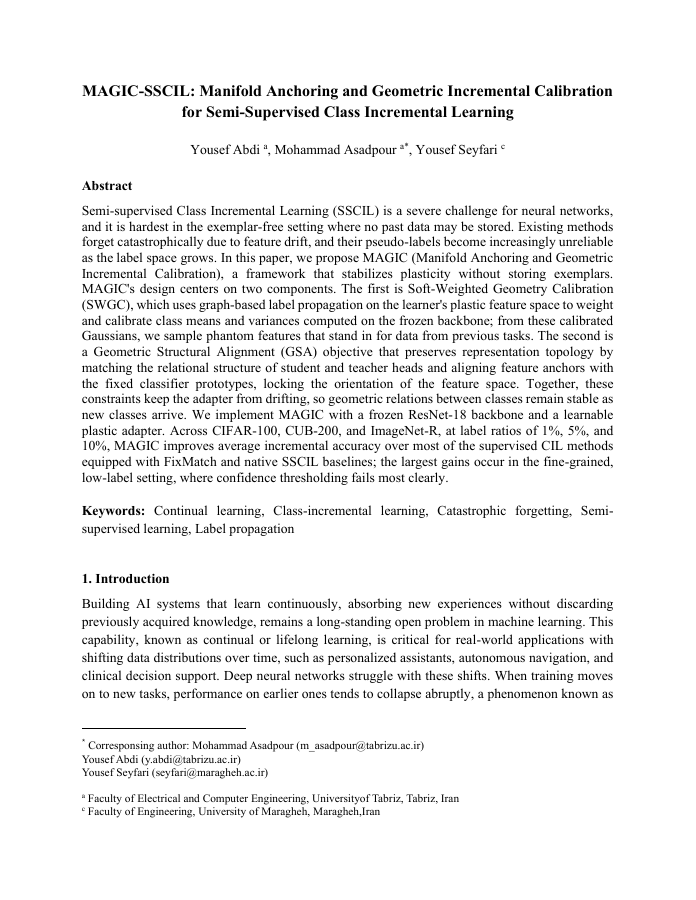 MAGIC-SSCIL: Manifold Anchoring and Geometric Incremental Calibration for Semi-Supervised Class Incremental Learning

Yousef Abdi $^{a}$, Mohammad Asadpour $^{a*}$, Yousef Seyfari $^{c}$

Abstract

Semi-supervised Class Incremental Learning (SSCIL) is a severe challenge for neural networks, and it is hardest in the exemplar-free setting where no past data may be stored. Existing methods forget catastrophically due to feature drift, and their pseudo-labels become increasingly unreliable as the label space grows. In this paper, we propose MAGIC (Manifold Anchoring and Geometric Incremental Calibration), a framework that stabilizes plasticity without storing exemplars. MAGIC's design centers on two components. The first is Soft-Weighted Geometry Calibration (SWGC), which uses graph-based label propagation on the learner's plastic feature space to weight and calibrate class means and variances computed on the frozen backbone; from these calibrated Gaussians, we sample phantom features that stand in for data from previous tasks. The second is a Geometric Structural Alignment (GSA) objective that preserves representation topology by matching the relational structure of student and teacher heads and aligning feature anchors with the fixed classifier prototypes, locking the orientation of the feature space. Together, these constraints keep the adapter from drifting, so geometric relations between classes remain stable as new classes arrive. We implement MAGIC with a frozen ResNet-18 backbone and a learnable plastic adapter. Across CIFAR-100, CUB-200, and ImageNet-R, at label ratios of 1%, 5%, and 10%, MAGIC improves average incremental accuracy over most of the supervised CIL methods equipped with FixMatch and native SSCIL baselines; the largest gains occur in the fine-grained, low-label setting, where confidence thresholding fails most clearly.

Keywords: Continual learning, Class-incremental learning, Catastrophic forgetting, Semi-supervised learning, Label propagation

1. Introduction

Building AI systems that learn continuously, absorbing new experiences without discarding previously acquired knowledge, remains a long-standing open problem in machine learning. This capability, known as continual or lifelong learning, is critical for real-world applications with shifting data distributions over time, such as personalized assistants, autonomous navigation, and clinical decision support. Deep neural networks struggle with these shifts. When training moves on to new tasks, performance on earlier ones tends to collapse abruptly, a phenomenon known as

$^{*}$ Corresponsing author: Mohammad Asadpour (m_asadpour@tabrizu.ac.ir)
Yousef Abdi (y.abdi@tabrizu.ac.ir)
Yousef Seyfari (seyfari@maragheh.ac.ir)

$^{a}$ Faculty of Electrical and Computer Engineering, Universityof Tabriz, Tabriz, Iran
$^{c}$ Faculty of Engineering, University of Maragheh, Maragheh,Iran